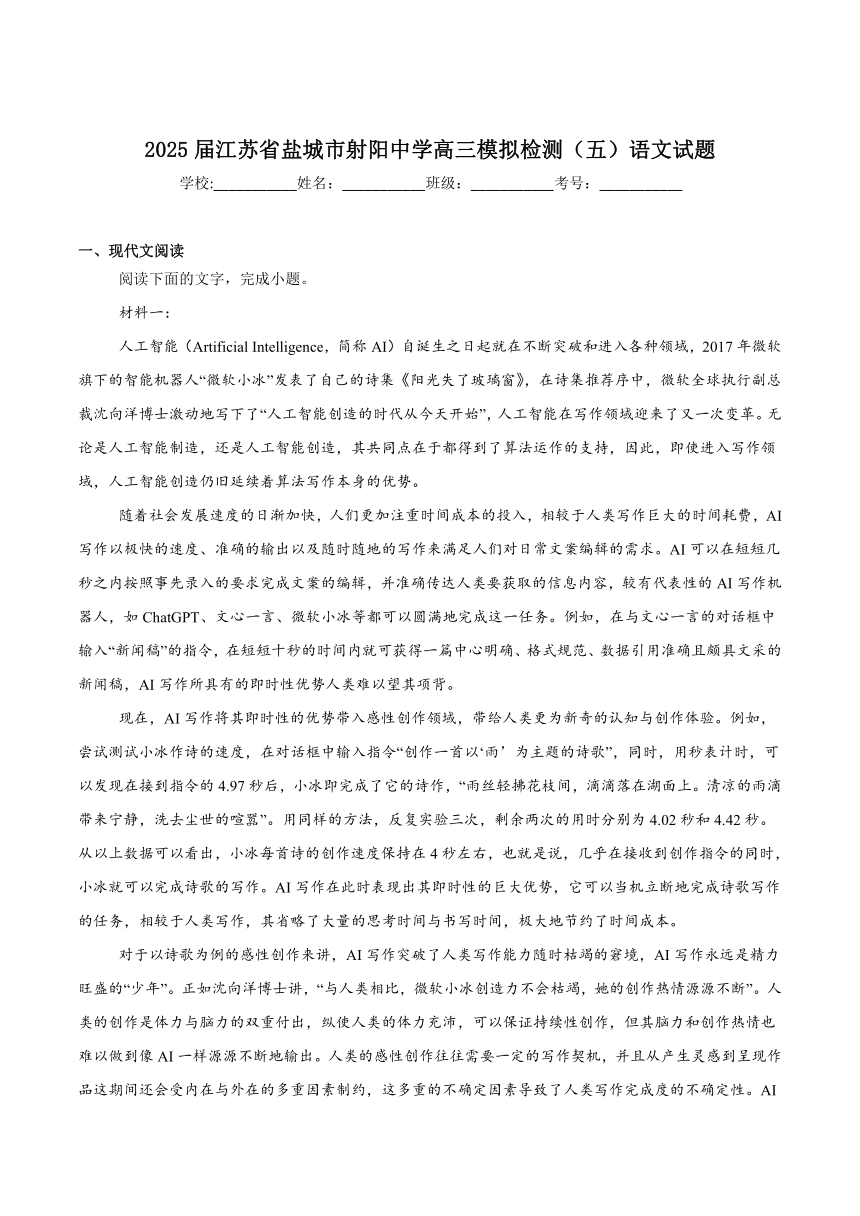 2025届江苏省盐城市射阳中学高三模拟检测（五）语文试题

学校:___________姓名：___________班级：___________考号：___________

一、现代文阅读

阅读下面的文字，完成小题。

材料一：

人工智能（Artificial Intelligence，简称AI）自诞生之日起就在不断突破和进入各种领域，2017年微软旗下的智能机器人“微软小冰”发表了自己的诗集《阳光失了玻璃窗》，在诗集推荐序中，微软全球执行副总裁沈向洋博士激动地写下了“人工智能创造的时代从今天开始”，人工智能在写作领域迎来了又一次变革。无论是人工智能制造，还是人工智能创造，其共同点在于都得到了算法运作的支持，因此，即使进入写作领域，人工智能创造仍旧延续着算法写作本身的优势。

随着社会发展速度的日渐加快，人们更加注重时间成本的投入，相较于人类写作巨大的时间耗费，AI写作以极快的速度、准确的输出以及随时随地的写作来满足人们对日常文案编辑的需求。AI可以在短短几秒之内按照事先录入的要求完成文案的编辑，并准确传达人类要获取的信息内容，较有代表性的AI写作机器人，如ChatGPT、文心一言、微软小冰等都可以圆满地完成这一任务。例如，在与文心一言的对话框中输入“新闻稿”的指令，在短短十秒的时间内就可获得一篇中心明确、格式规范、数据引用准确且颇具文采的新闻稿，AI写作所具有的即时性优势人类难以望其项背。

现在，AI写作将其即时性的优势带入感性创作领域，带给人类更为新奇的认知与创作体验。例如，尝试测试小冰作诗的速度，在对话框中输入指令“创作一首以‘雨’为主题的诗歌”，同时，用秒表计时，可以发现在接到指令的4.97秒后，小冰即完成了它的诗作，“雨丝轻拂花枝间，滴滴落在湖面上。清凉的雨滴带来宁静，洗去尘世的喧嚣”。用同样的方法，反复实验三次，剩余两次的用时分别为4.02秒和4.42秒。从以上数据可以看出，小冰每首诗的创作速度保持在4秒左右，也就是说，几乎在接收到创作指令的同时，小冰就可以完成诗歌的写作。AI写作在此时表现出其即时性的巨大优势，它可以当机立断地完成诗歌写作的任务，相较于人类写作，其省略了大量的思考时间与书写时间，极大地节约了时间成本。

对于以诗歌为例的感性创作来讲，AI写作突破了人类写作能力随时枯竭的窘境，AI写作永远是精力旺盛的“少年”。正如沈向洋博士讲，“与人类相比，微软小冰创造力不会枯竭，她的创作热情源源不断”。人类的创作是体力与脑力的双重付出，纵使人类的体力充沛，可以保证持续性创作，但其脑力和创作热情也难以做到像AI一样源源不断地输出。人类的感性创作往往需要一定的写作契机，并且从产生灵感到呈现作品这期间还会受内在与外在的多重因素制约，这多重的不确定因素导致了人类写作完成度的不确定性。AI